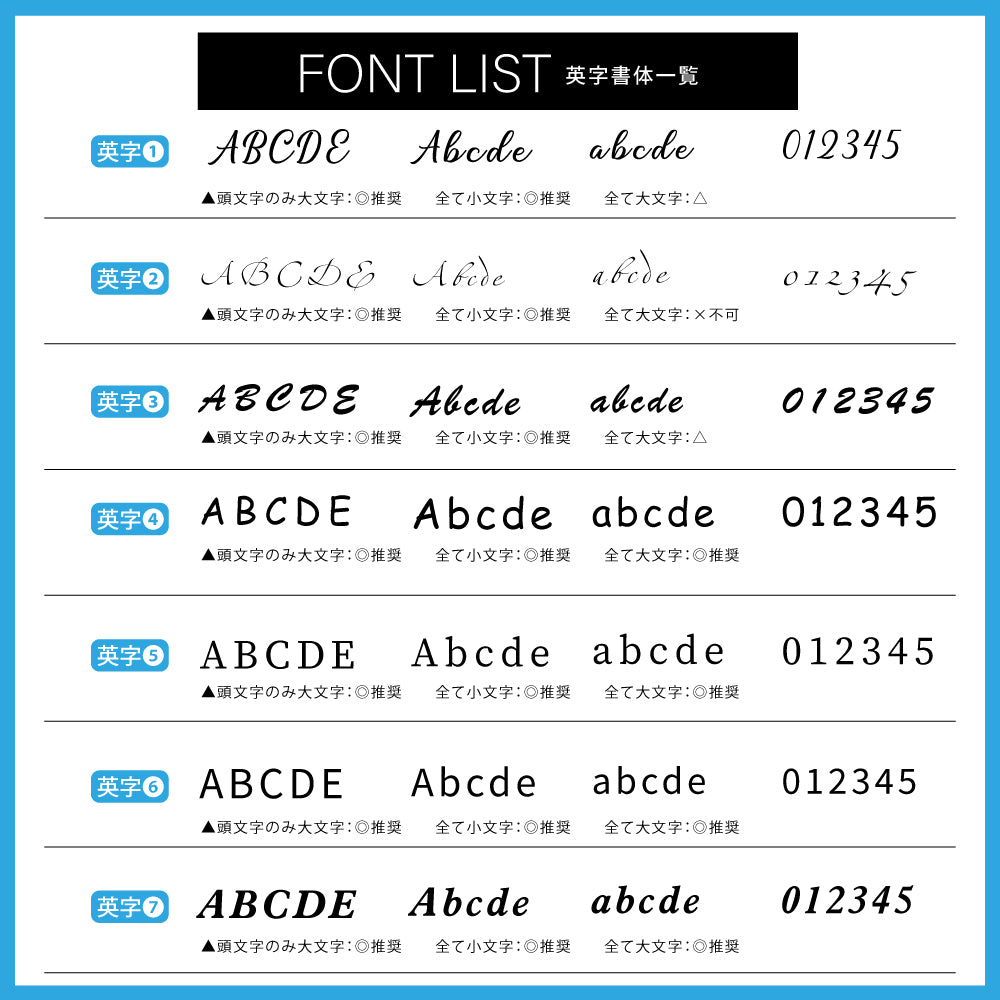 FONT LIST 英字書体一覧

英字❶ ABCDE Abcde abcde 012345

▲頭文字のみ大文字:◎推奨 全て小文字:◎推奨 全て大文字:△

英字❷ ABCDE Abcde abcde 012345

▲頭文字のみ大文字:◎推奨 全て小文字:◎推奨 全て大文字:×不可

英字❸ ABCDE Abcde abcde 012345

▲頭文字のみ大文字:◎推奨 全て小文字:◎推奨 全て大文字:△

英字❹ ABCDE Abcde abcde 012345

▲頭文字のみ大文字:◎推奨 全て小文字:◎推奨 全て大文字:◎推奨

英字❺ ABCDE Abcde abcde 012345

▲頭文字のみ大文字:◎推奨 全て小文字:◎推奨 全て大文字:◎推奨

英字❻ ABCDE Abcde abcde 012345

▲頭文字のみ大文字:◎推奨 全て小文字:◎推奨 全て大文字:◎推奨

英字❼ ABCDE Abcde abcde 012345

▲頭文字のみ大文字:◎推奨 全て小文字:◎推奨 全て大文字:◎推奨